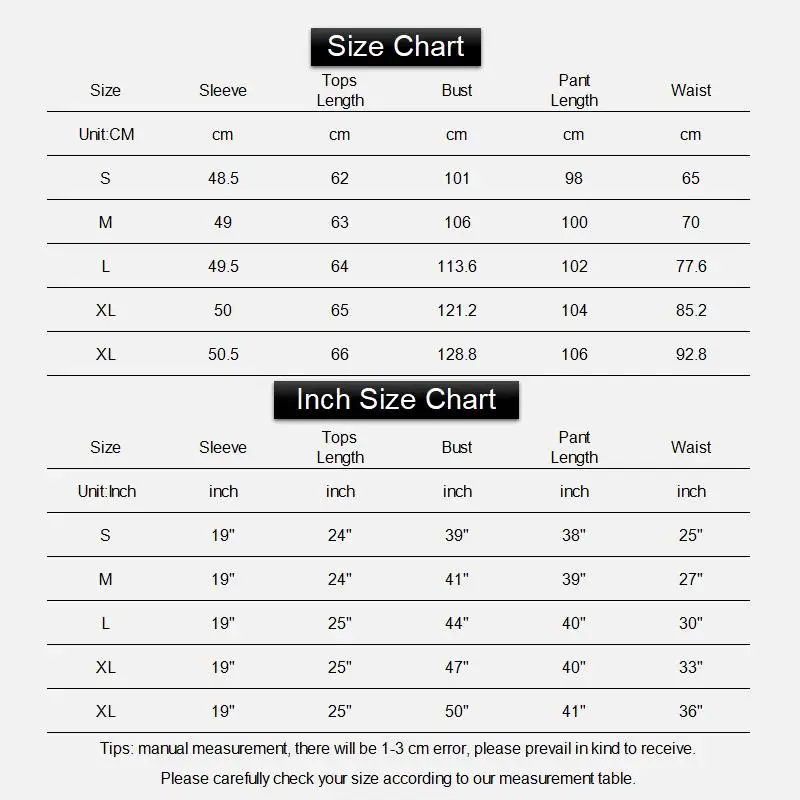 Size Chart

| Size | Sleeve | Tops Length | Bust | Pant Length | Waist |
|---|---|---|---|---|---|
| Unit:CM | cm | cm | cm | cm | cm |
| S | 48.5 | 62 | 101 | 98 | 65 |
| M | 49 | 63 | 106 | 100 | 70 |
| L | 49.5 | 64 | 113.6 | 102 | 77.6 |
| XL | 50 | 65 | 121.2 | 104 | 85.2 |
| XL | 50.5 | 66 | 128.8 | 106 | 92.8 |

Inch Size Chart

| Size | Sleeve | Tops Length | Bust | Pant Length | Waist |
|---|---|---|---|---|---|
| Unit:Inch | inch | inch | inch | inch | inch |
| S | 19" | 24" | 39" | 38" | 25" |
| M | 19" | 24" | 41" | 39" | 27" |
| L | 19" | 25" | 44" | 40" | 30" |
| XL | 19" | 25" | 47" | 40" | 33" |
| XL | 19" | 25" | 50" | 41" | 36" |

Tips: manual measurement, there will be 1-3 cm error, please prevail in kind to receive.

Please carefully check your size according to our measurement table.